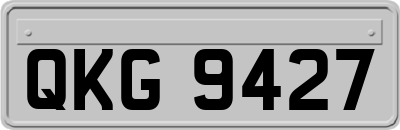 QKG 9427